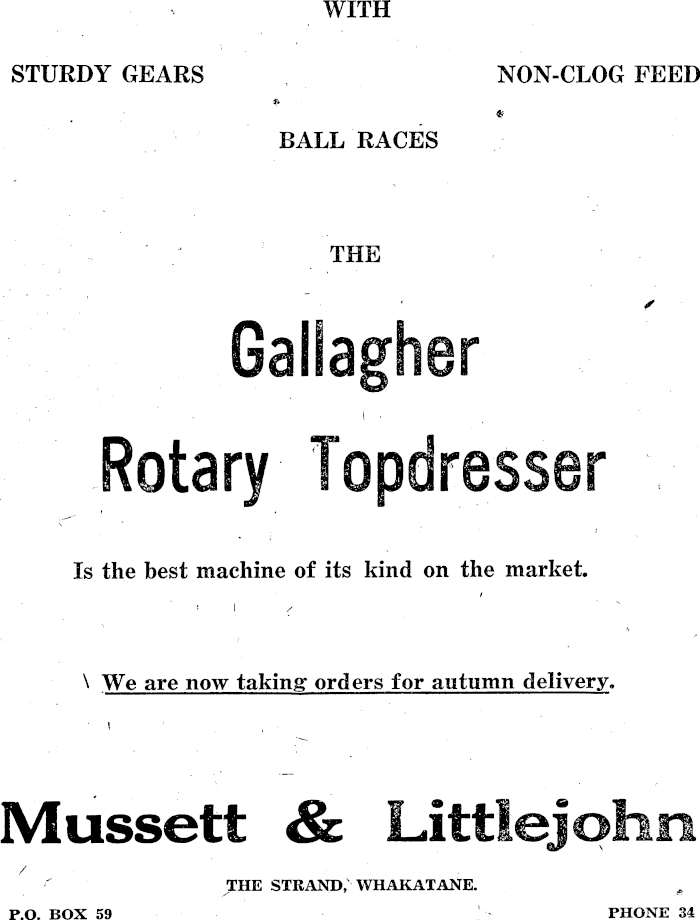 WITH

STURDY GEARS

NON-CLOG FEED

BALL RACES

THE

Gallagher

Rotary Topdresser

Is the best machine of its kind on the market.

We are now taking orders for autumn delivery.

Mussett & Littlejohn

THE STRAND, WHAKATANE.

P.O. BOX 59

PHONE 34